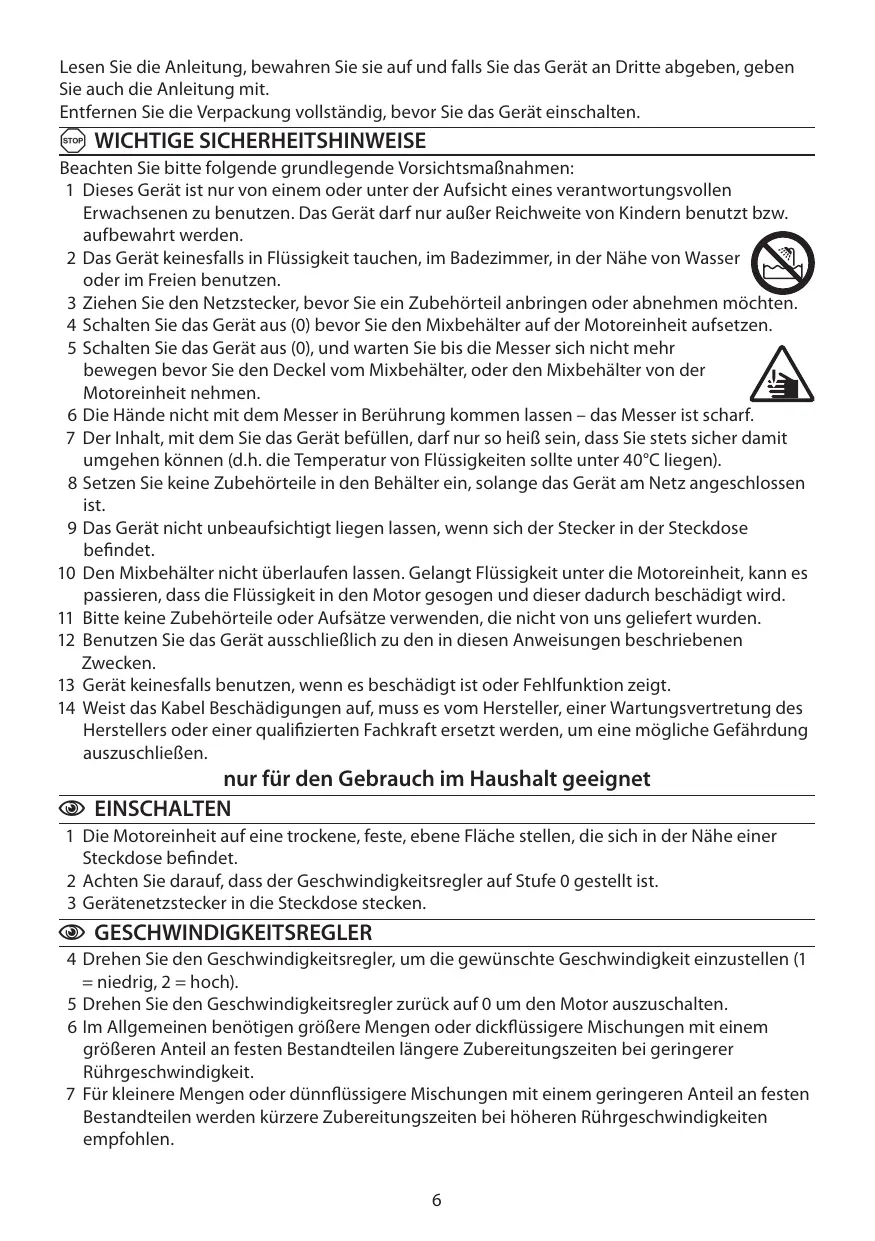 Lesen Sie die Anleitung, bewahren Sie sie auf und falls Sie das Gerät an Dritte abgeben, geben Sie auch die Anleitung mit.
Entfernen Sie die Verpackung vollständig, bevor Sie das Gerät einschalten.

STOP WICHTIGE SICHERHEITSHINWEISE

Beachten Sie bitte folgende grundlegende Vorsichtsmaßnahmen:
1 Dieses Gerät ist nur von einem oder unter der Aufsicht eines verantwortungsvollen Erwachsenen zu benutzen. Das Gerät darf nur außer Reichweite von Kindern benutzt bzw. aufbewahrt werden.
2 Das Gerät keinesfalls in Flüssigkeit tauchen, im Badezimmer, in der Nähe von Wasser oder im Freien benutzen.
3 Ziehen Sie den Netzstecker, bevor Sie ein Zubehörteil anbringen oder abnehmen möchten.
4 Schalten Sie das Gerät aus (0) bevor Sie den Mixbehälter auf der Motoreinheit aufsetzen.
5 Schalten Sie das Gerät aus (0), und warten Sie bis die Messer sich nicht mehr bewegen bevor Sie den Deckel vom Mixbehälter, oder den Mixbehälter von der Motoreinheit nehmen.
6 Die Hände nicht mit dem Messer in Berührung kommen lassen – das Messer ist scharf.
7 Der Inhalt, mit dem Sie das Gerät befüllen, darf nur so heiß sein, dass Sie stets sicher damit umgehen können (d.h. die Temperatur von Flüssigkeiten sollte unter 40°C liegen).
8 Setzen Sie keine Zubehörteile in den Behälter ein, solange das Gerät am Netz angeschlossen ist.
9 Das Gerät nicht unbeaufsichtigt liegen lassen, wenn sich der Stecker in der Steckdose befindet.
10 Den Mixbehälter nicht überlaufen lassen. Gelangt Flüssigkeit unter die Motoreinheit, kann es passieren, dass die Flüssigkeit in den Motor gesogen und dieser dadurch beschädigt wird.
11 Bitte keine Zubehörteile oder Aufsätze verwenden, die nicht von uns geliefert wurden.
12 Benutzen Sie das Gerät ausschließlich zu den in diesen Anweisungen beschriebenen Zwecken.
13 Gerät keinesfalls benutzen, wenn es beschädigt ist oder Fehlfunktion zeigt.
14 Weist das Kabel Beschädigungen auf, muss es vom Hersteller, einer Wartungsvertretung des Herstellers oder einer qualifizierten Fachkraft ersetzt werden, um eine mögliche Gefährdung auszuschließen.

nur für den Gebrauch im Haushalt geeignet

EINSCHALTEN

1 Die Motoreinheit auf eine trockene, feste, ebene Fläche stellen, die sich in der Nähe einer Steckdose befindet.
2 Achten Sie darauf, dass der Geschwindigkeitsregler auf Stufe 0 gestellt ist.
3 Gerätenetzstecker in die Steckdose stecken.

GESCHWINDIGKEITSREGLER

4 Drehen Sie den Geschwindigkeitsregler, um die gewünschte Geschwindigkeit einzustellen (1 = niedrig, 2 = hoch).
5 Drehen Sie den Geschwindigkeitsregler zurück auf 0 um den Motor auszuschalten.
6 Im Allgemeinen benötigen größere Mengen oder dickflüssigere Mischungen mit einem größeren Anteil an festen Bestandteilen längere Zubereitungszeiten bei geringerer Rührgeschwindigkeit.
7 Für kleinere Mengen oder dünnflüssigere Mischungen mit einem geringeren Anteil an festen Bestandteilen werden kürzere Zubereitungszeiten bei höheren Rührgeschwindigkeiten empfohlen.

6